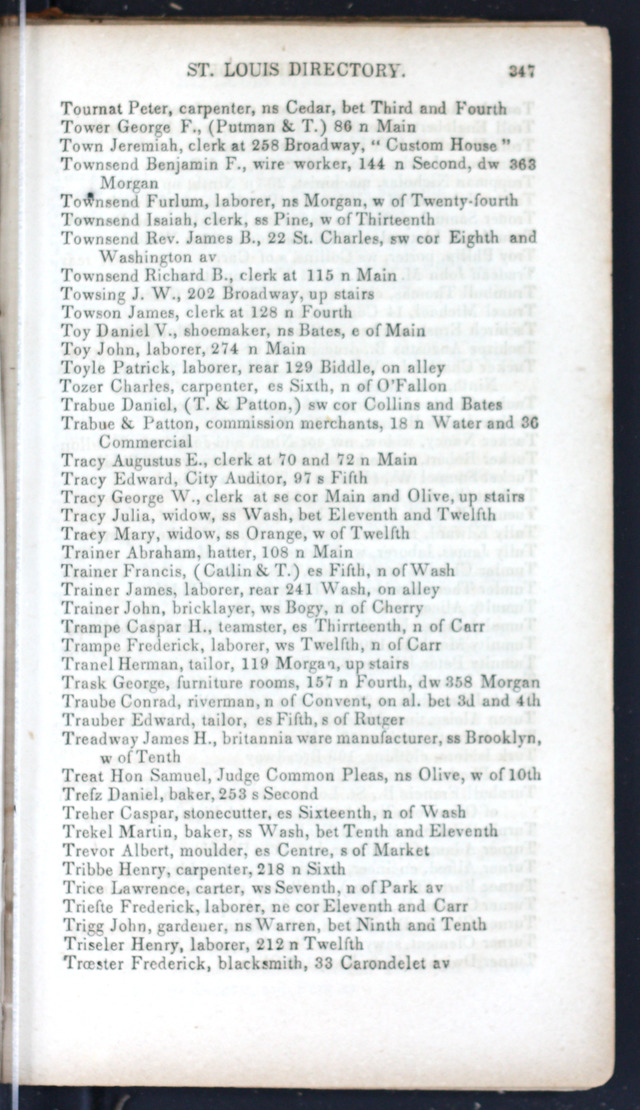 ST. LOUIS DIRECTORY. 347

Tournat Peter, carpenter, ns Cedar, bet Third and Fourth
Tower George F., (Putman & T.) 86 n Main
Town Jeremiah, clerk at 258 Broadway, " Custom House "
Townsend Benjamin F., wire worker, 144 n Second, dw 363 Morgan
Townsend Furlum, laborer, ns Morgan, w of Twenty-fourth
Townsend Isaiah, clerk, ss Pine, w of Thirteenth
Townsend Rev. James B., 22 St. Charles, sw cor Eighth and Washington av
Townsend Richard B., clerk at 115 n Main
Towsing J. W., 202 Broadway, up stairs
Towson James, clerk at 128 n Fourth
Toy Daniel V., shoemaker, ns Bates, e of Main
Toy John, laborer, 274 n Main
Toyle Patrick, laborer, rear 129 Biddle, on alley
Tozer Charles, carpenter, es Sixth, n of O'Fallon
Trabue Daniel, (T. & Patton,) sw cor Collins and Bates
Trabue & Patton, commission merchants, 18 n Water and 36 Commercial
Tracy Augustus E., clerk at 70 and 72 n Main
Tracy Edward, City Auditor, 97 s Fifth
Tracy George W., clerk at se cor Main and Olive, up stairs
Tracy Julia, widow, ss Wash, bet Eleventh and Twelfth
Tracy Mary, widow, ss Orange, w of Twelfth
Trainer Abraham, hatter, 108 n Main
Trainer Francis, (Catlin & T.) es Fifth, n of Wash
Trainer James, laborer, rear 241 Wash, on alley
Trainer John, bricklayer, ws Bogy, n of Cherry
Trampe Caspar H., teamster, es Thirrteenth, n of Carr
Trampe Frederick, laborer, ws Twelfth, n of Carr
Tranel Herman, tailor, 119 Morgan, up stairs
Trask George, furniture rooms, 157 n Fourth, dw 358 Morgan
Traube Conrad, riverman, n of Convent, on al. bet 3d and 4th
Trauber Edward, tailor, es Fifth, s of Rutger
Treadway James H., britannia ware manufacturer, ss Brooklyn, w of Tenth
Treat Hon Samuel, Judge Common Pleas, ns Olive, w of 10th
Trefz Daniel, baker, 253 s Second
Treher Caspar, stonecutter, es Sixteenth, n of Wash
Trekel Martin, baker, ss Wash, bet Tenth and Eleventh
Trevor Albert, moulder, es Centre, s of Market
Tribbe Henry, carpenter, 218 n Sixth
Trice Lawrence, carter, ws Seventh, n of Park av
Triefte Frederick, laborer, ne cor Eleventh and Carr
Trigg John, gardener, ns Warren, bet Ninth and Tenth
Triseler Henry, laborer, 212 n Twelfth
Trœster Frederick, blacksmith, 33 Carondelet av